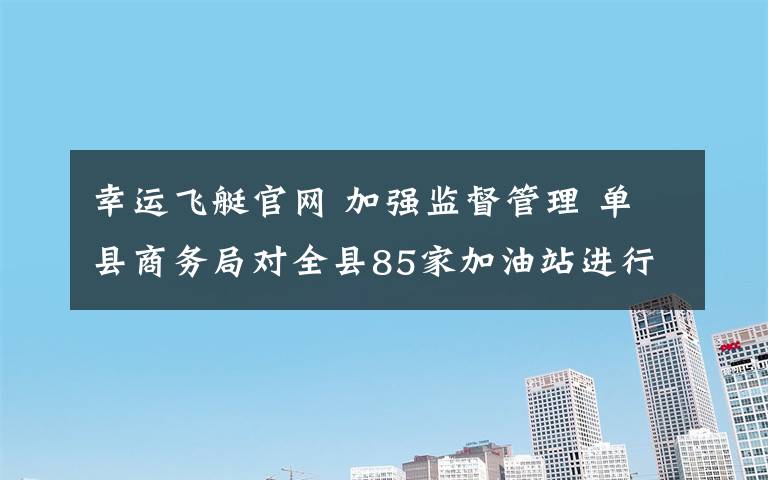 幸运飞艇官网 加强监督管理 单县商务局对全县85家加油站进行